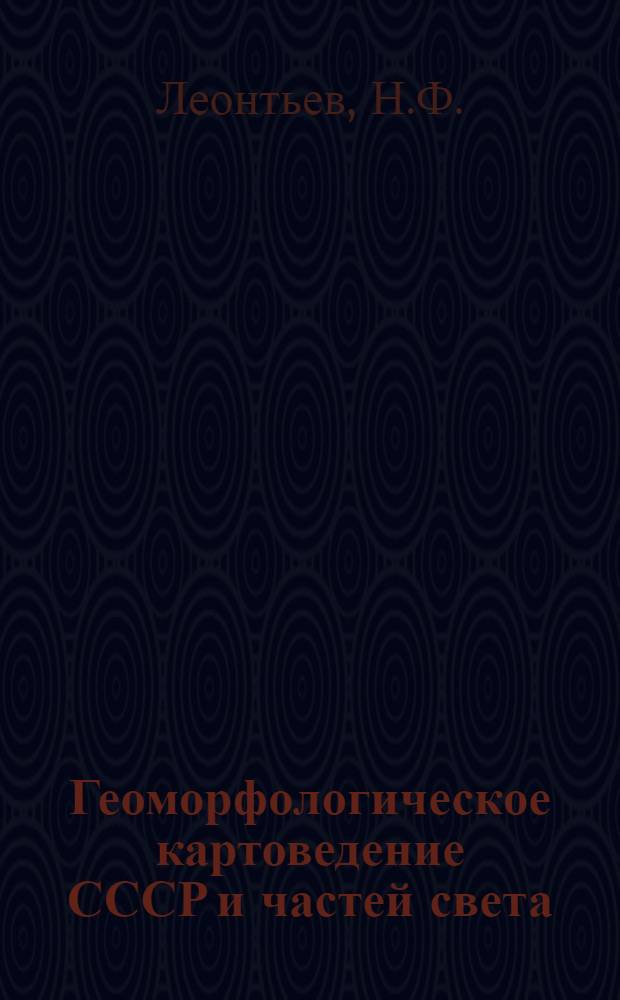 Леонтьев, Н.Ф.

Геоморфологическое картоведение СССР и частей света